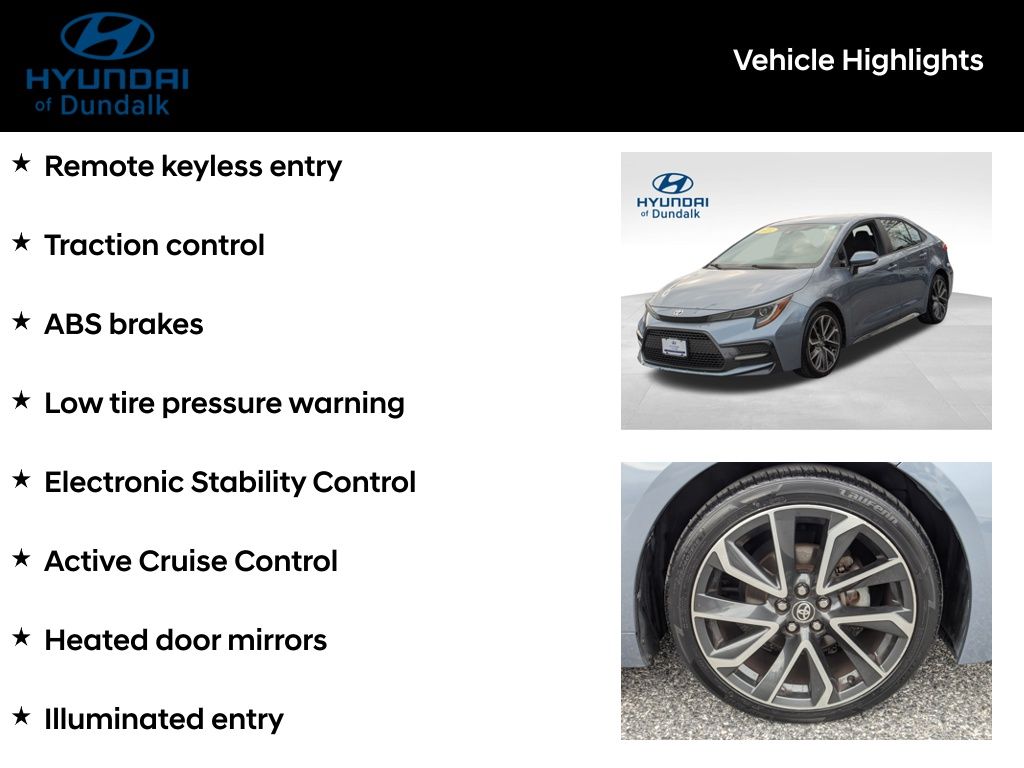 HYUNDAI
of Dundalk

Vehicle Highlights

★ Remote keyless entry

★ Traction control

★ ABS brakes

★ Low tire pressure warning

★ Electronic Stability Control

★ Active Cruise Control

★ Heated door mirrors

★ Illuminated entry

HYUNDAI
of Dundalk

Laufenn